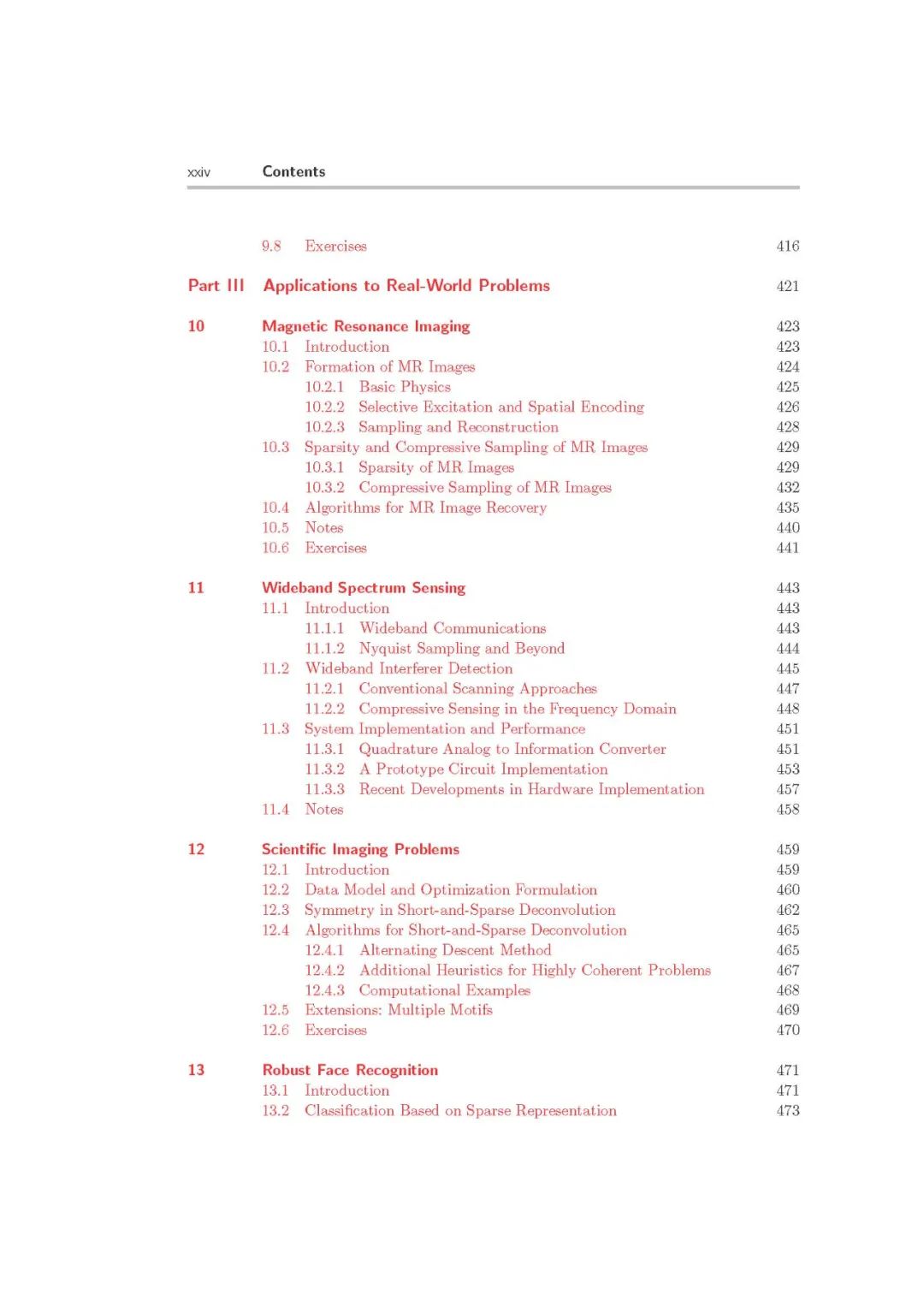 xxiv Contents

9.8 Exercises 416

Part III Applications to Real-World Problems 421

10 Magnetic Resonance Imaging 423
10.1 Introduction 423
10.2 Formation of MR Images 424
10.2.1 Basic Physics 425
10.2.2 Selective Excitation and Spatial Encoding 426
10.2.3 Sampling and Reconstruction 428
10.3 Sparsity and Compressive Sampling of MR Images 429
10.3.1 Sparsity of MR Images 429
10.3.2 Compressive Sampling of MR Images 432
10.4 Algorithms for MR Image Recovery 435
10.5 Notes 440
10.6 Exercises 441

11 Wideband Spectrum Sensing 443
11.1 Introduction 443
11.1.1 Wideband Communications 443
11.1.2 Nyquist Sampling and Beyond 444
11.2 Wideband Interferer Detection 445
11.2.1 Conventional Scanning Approaches 447
11.2.2 Compressive Sensing in the Frequency Domain 448
11.3 System Implementation and Performance 451
11.3.1 Quadrature Analog to Information Converter 451
11.3.2 A Prototype Circuit Implementation 453
11.3.3 Recent Developments in Hardware Implementation 457
11.4 Notes 458

12 Scientific Imaging Problems 459
12.1 Introduction 459
12.2 Data Model and Optimization Formulation 460
12.3 Symmetry in Short-and-Sparse Deconvolution 462
12.4 Algorithms for Short-and-Sparse Deconvolution 465
12.4.1 Alternating Descent Method 465
12.4.2 Additional Heuristics for Highly Coherent Problems 467
12.4.3 Computational Examples 468
12.5 Extensions: Multiple Motifs 469
12.6 Exercises 470

13 Robust Face Recognition 471
13.1 Introduction 471
13.2 Classification Based on Sparse Representation 473